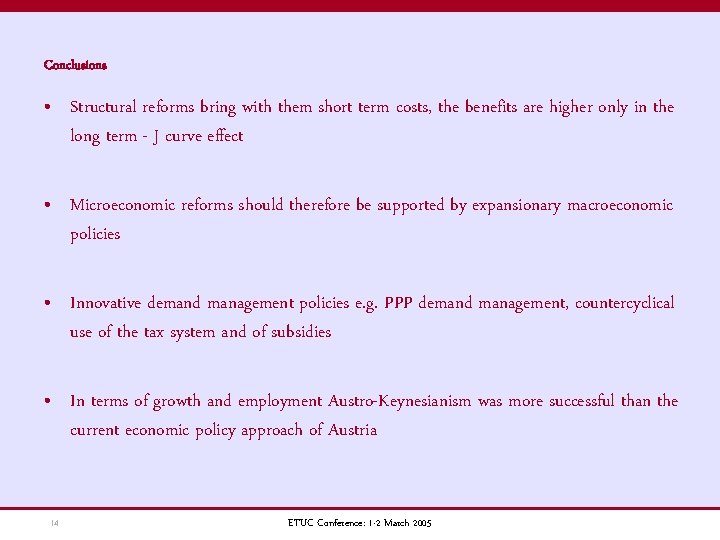 Conclusions

• Structural reforms bring with them short term costs, the benefits are higher only in the long term - J curve effect

• Microeconomic reforms should therefore be supported by expansionary macroeconomic policies

• Innovative demand management policies e.g. PPP demand management, countercyclical use of the tax system and of subsidies

• In terms of growth and employment Austro-Keynesianism was more successful than the current economic policy approach of Austria

14

ETUC Conference: 1-2 March 2005